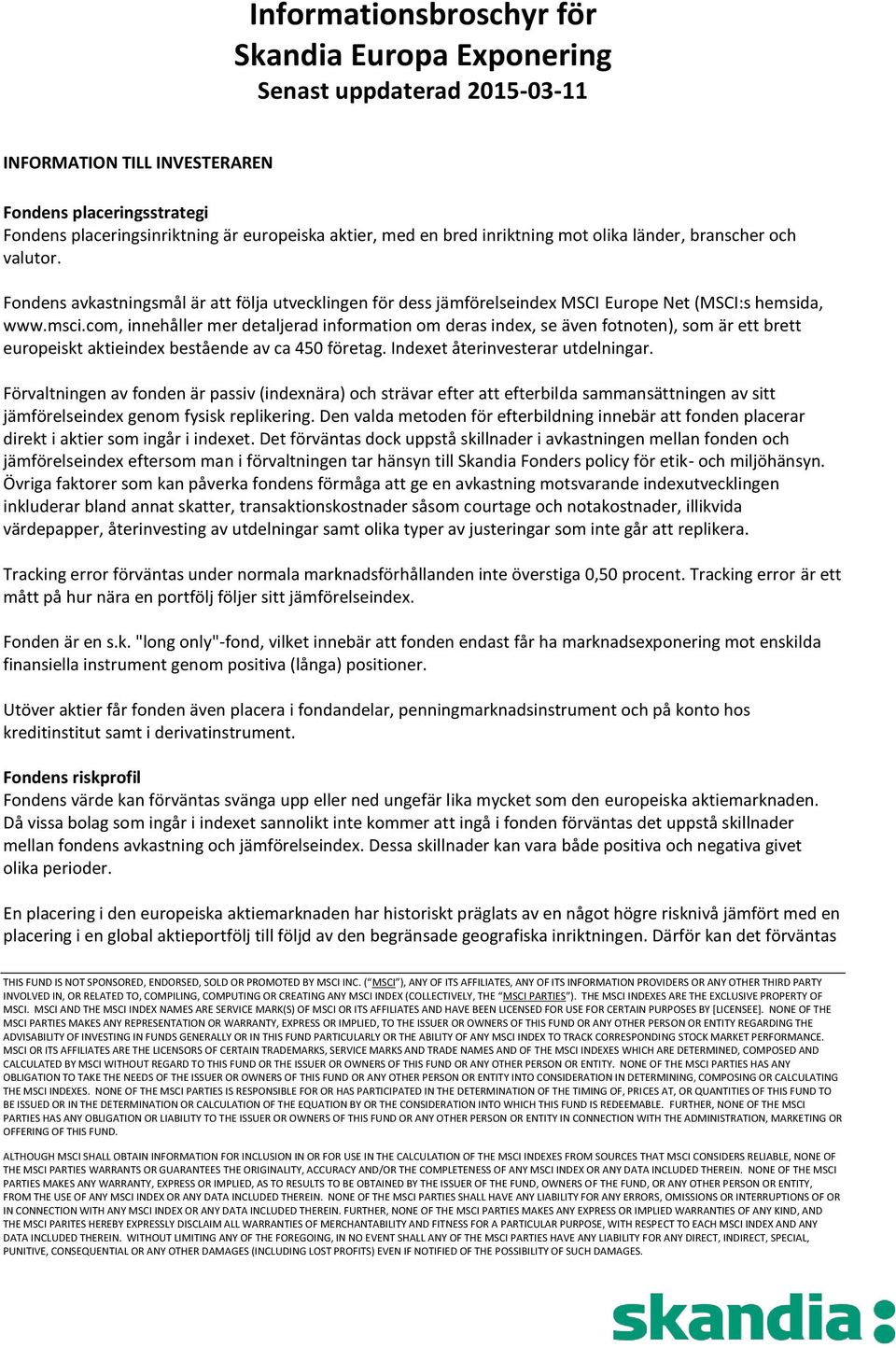 Informationsbroschyr för
Skandia Europa Exponering
Senast uppdaterad 2015-03-11

INFORMATION TILL INVESTERAREN

Fondens placeringsstrategi
Fondens placeringsinriktning är europeiska aktier, med en bred inriktning mot olika länder, branscher och valutor.

Fondens avkastningsmål är att följa utvecklingen för dess jämförelseindex MSCI Europe Net (MSCI:s hemsida, www.msci.com, innehåller mer detaljerad information om deras index, se även fotnoten), som är ett brett europeiskt aktieindex bestående av ca 450 företag. Indexet återinvesterar utdelningar.

Förvaltningen av fonden är passiv (indexnära) och strävar efter att efterbilda sammansättningen av sitt jämförelseindex genom fysisk replikering. Den valda metoden för efterbildning innebär att fonden placerar direkt i aktier som ingår i indexet. Det förväntas dock uppstå skillnader i avkastningen mellan fonden och jämförelseindex eftersom man i förvaltningen tar hänsyn till Skandia Fonders policy för etik- och miljöhänsyn. Övriga faktorer som kan påverka fondens förmåga att ge en avkastning motsvarande indexutvecklingen inkluderar bland annat skatter, transaktionskostnader såsom courtage och notakostnader, illikvida värdepapper, återinvesting av utdelningar samt olika typer av justeringar som inte går att replikera.

Tracking error förväntas under normala marknadsförhållanden inte överstiga 0,50 procent. Tracking error är ett mått på hur nära en portfölj följer sitt jämförelseindex.

Fonden är en s.k. "long only"-fond, vilket innebär att fonden endast får ha marknadsexponering mot enskilda finansiella instrument genom positiva (långa) positioner.

Utöver aktier får fonden även placera i fondandelar, penningmarknadsinstrument och på konto hos kreditinstitut samt i derivatinstrument.

Fondens riskprofil
Fondens värde kan förväntas svänga upp eller ned ungefär lika mycket som den europeiska aktiemarknaden. Då vissa bolag som ingår i indexet sannolikt inte kommer att ingå i fonden förväntas det uppstå skillnader mellan fondens avkastning och jämförelseindex. Dessa skillnader kan vara både positiva och negativa givet olika perioder.

En placering i den europeiska aktiemarknaden har historiskt präglats av en något högre risknivå jämfört med en placering i en global aktieportfölj till följd av den begränsade geografiska inriktningen. Därför kan det förväntas

THIS FUND IS NOT SPONSORED, ENDORSED, SOLD OR PROMOTED BY MSCI INC. ("MSCI"), ANY OF ITS AFFILIATES, ANY OF ITS INFORMATION PROVIDERS OR ANY OTHER THIRD PARTY INVOLVED IN, OR RELATED TO, COMPILING, COMPUTING OR CREATING ANY MSCI INDEX (COLLECTIVELY, THE "MSCI PARTIES"). THE MSCI INDEXES ARE THE EXCLUSIVE PROPERTY OF MSCI. MSCI AND THE MSCI INDEX NAMES ARE SERVICE MARK(S) OF MSCI OR ITS AFFILIATES AND HAVE BEEN LICENSED FOR USE FOR CERTAIN PURPOSES BY [LICENSEE]. NONE OF THE MSCI PARTIES MAKES ANY REPRESENTATION OR WARRANTY, EXPRESS OR IMPLIED, TO THE ISSUER OR OWNERS OF THIS FUND OR ANY OTHER PERSON OR ENTITY REGARDING THE ADVISABILITY OF INVESTING IN FUNDS GENERALLY OR IN THIS FUND PARTICULARLY OR THE ABILITY OF ANY MSCI INDEX TO TRACK CORRESPONDING STOCK MARKET PERFORMANCE. MSCI OR ITS AFFILIATES ARE THE LICENSORS OF CERTAIN TRADEMARKS, SERVICE MARKS AND TRADE NAMES AND OF THE MSCI INDEXES WHICH ARE DETERMINED, COMPOSED AND CALCULATED BY MSCI WITHOUT REGARD TO THIS FUND OR THE ISSUER OR OWNERS OF THIS FUND OR ANY OTHER PERSON OR ENTITY. NONE OF THE MSCI PARTIES HAS ANY OBLIGATION TO TAKE THE NEEDS OF THE ISSUER OR OWNERS OF THIS FUND OR ANY OTHER PERSON OR ENTITY INTO CONSIDERATION IN DETERMINING, COMPOSING OR CALCULATING THE MSCI INDEXES. NONE OF THE MSCI PARTIES IS RESPONSIBLE FOR OR HAS PARTICIPATED IN THE DETERMINATION OF THE TIMING OF, PRICES AT, OR QUANTITIES OF THIS FUND TO BE ISSUED OR IN THE DETERMINATION OR CALCULATION OF THE EQUATION BY OR THE CONSIDERATION INTO WHICH THIS FUND IS REDEEMABLE. FURTHER, NONE OF THE MSCI PARTIES HAS ANY OBLIGATION OR LIABILITY TO THE ISSUER OR OWNERS OF THIS FUND OR ANY OTHER PERSON OR ENTITY IN CONNECTION WITH THE ADMINISTRATION, MARKETING OR OFFERING OF THIS FUND.

ALTHOUGH MSCI SHALL OBTAIN INFORMATION FOR INCLUSION IN OR FOR USE IN THE CALCULATION OF THE MSCI INDEXES FROM SOURCES THAT MSCI CONSIDERS RELIABLE, NONE OF THE MSCI PARTIES WARRANTS OR GUARANTEES THE ORIGINALITY, ACCURACY AND/OR THE COMPLETENESS OF ANY MSCI INDEX OR ANY DATA INCLUDED THEREIN. NONE OF THE MSCI PARTIES MAKES ANY WARRANTY, EXPRESS OR IMPLIED, AS TO RESULTS TO BE OBTAINED BY THE ISSUER OF THE FUND, OWNERS OF THE FUND, OR ANY OTHER PERSON OR ENTITY, FROM THE USE OF ANY MSCI INDEX OR ANY DATA INCLUDED THEREIN. NONE OF THE MSCI PARTIES SHALL HAVE ANY LIABILITY FOR ANY ERRORS, OMISSIONS OR INTERRUPTIONS OF OR IN CONNECTION WITH ANY MSCI INDEX OR ANY DATA INCLUDED THEREIN. FURTHER, NONE OF THE MSCI PARTIES MAKES ANY EXPRESS OR IMPLIED WARRANTIES OF ANY KIND, AND THE MSCI PARITES HEREBY EXPRESSLY DISCLAIM ALL WARRANTIES OF MERCHANTABILITY AND FITNESS FOR A PARTICULAR PURPOSE, WITH RESPECT TO EACH MSCI INDEX AND ANY DATA INCLUDED THEREIN. WITHOUT LIMITING ANY OF THE FOREGOING, IN NO EVENT SHALL ANY OF THE MSCI PARTIES HAVE ANY LIABILITY FOR ANY DIRECT, INDIRECT, SPECIAL, PUNITIVE, CONSEQUENTIAL OR ANY OTHER DAMAGES (INCLUDING LOST PROFITS) EVEN IF NOTIFIED OF THE POSSIBILITY OF SUCH DAMAGES.

skandia: